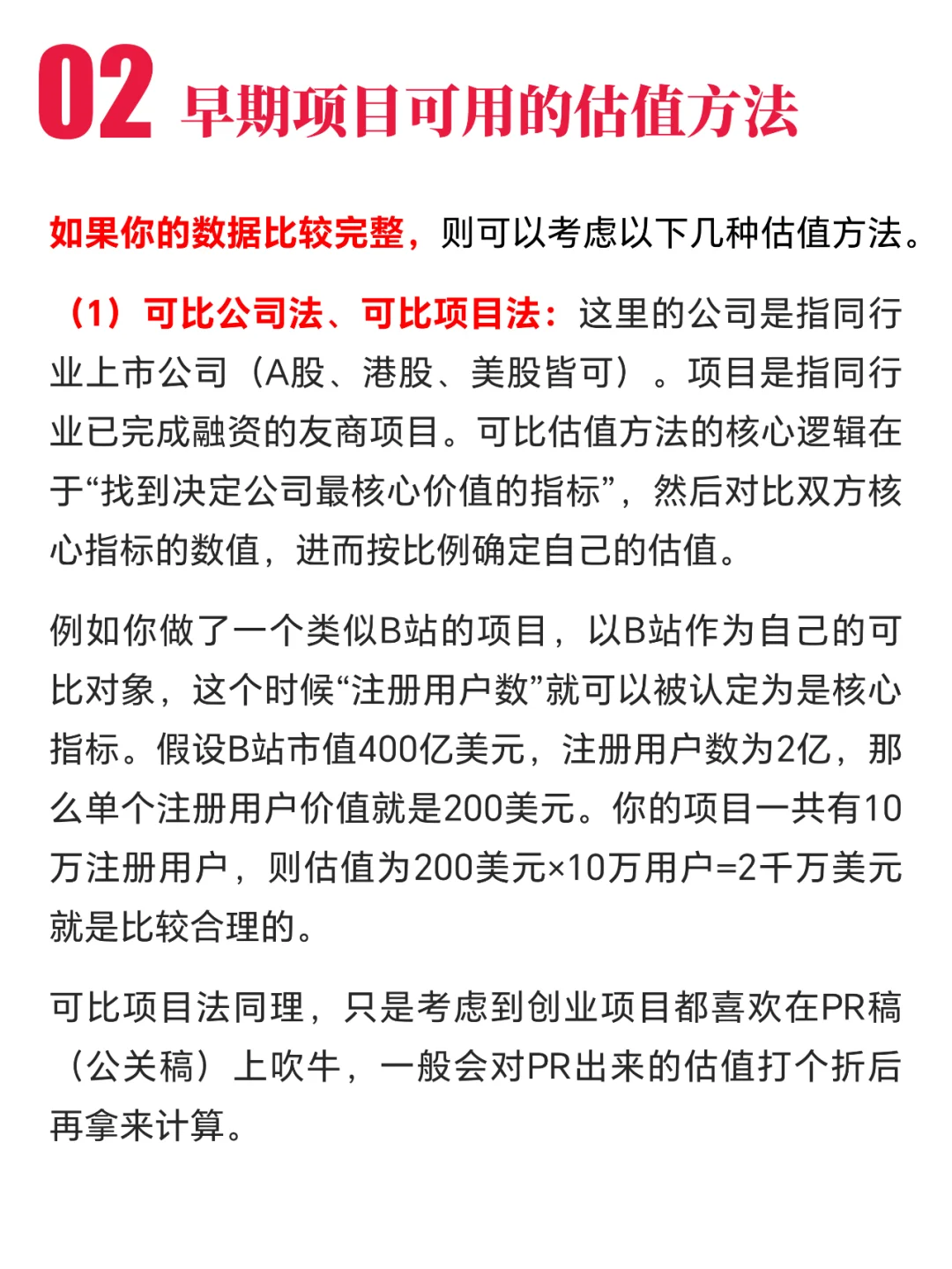 02 早期项目可用的估值方法

如果你的数据比较完整，则可以考虑以下几种估值方法。

（1）可比公司法、可比项目法：这里的公司是指同行业上市公司（A股、港股、美股皆可）。项目是指同行业已完成融资的友商项目。可比估值方法的核心逻辑在于“找到决定公司最核心价值的指标”，然后对比双方核心指标的数值，进而按比例确定自己的估值。

例如你做了一个类似B站的项目，以B站作为自己的可比对象，这个时候“注册用户数”就可以被认定为是核心指标。假设B站市值400亿美元，注册用户数为2亿，那么单个注册用户价值就是200美元。你的项目一共有10万注册用户，则估值为200美元×10万用户=2千万美元就是比较合理的。

可比项目法同理，只是考虑到创业项目都喜欢在PR稿（公关稿）上吹牛，一般会对PR出来的估值打个折后再拿来计算。